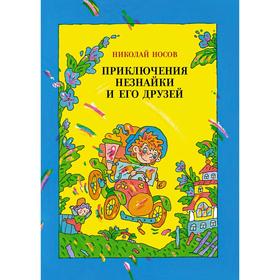 НИКОЛАЙ НОСОВ

ПРИКЛЮЧЕНИЯ НЕЗНАЙКИ И ЕГО ДРУЗЕЙ